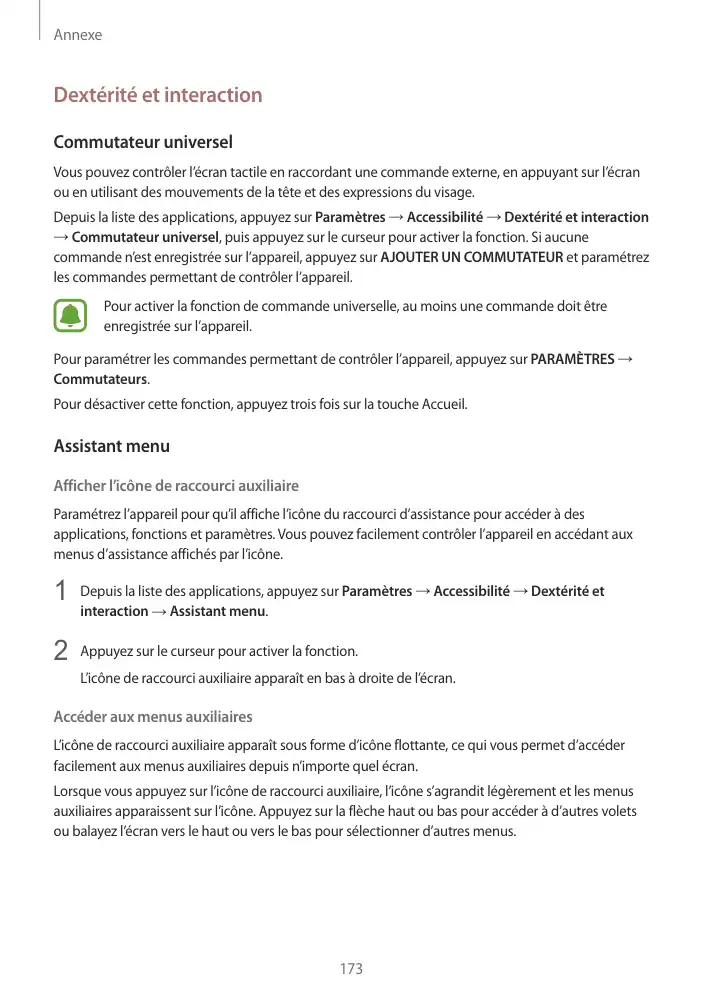 Annexe

Dextérité et interaction

Commutateur universel

Vous pouvez contrôler l'écran tactile en raccordant une commande externe, en appuyant sur l'écran ou en utilisant des mouvements de la tête et des expressions du visage.

Depuis la liste des applications, appuyez sur Paramètres → Accessibilité → Dextérité et interaction → Commutateur universel, puis appuyez sur le curseur pour activer la fonction. Si aucune commande n'est enregistrée sur l'appareil, appuyez sur AJOUTER UN COMMUTATEUR et paramétrez les commandes permettant de contrôler l'appareil.

Pour activer la fonction de commande universelle, au moins une commande doit être enregistrée sur l'appareil.

Pour paramétrer les commandes permettant de contrôler l'appareil, appuyez sur PARAMÈTRES → Commutateurs.

Pour désactiver cette fonction, appuyez trois fois sur la touche Accueil.

Assistant menu

Afficher l'icône de raccourci auxiliaire

Paramétrez l'appareil pour qu'il affiche l'icône du raccourci d'assistance pour accéder à des applications, fonctions et paramètres. Vous pouvez facilement contrôler l'appareil en accédant aux menus d'assistance affichés par l'icône.

1 Depuis la liste des applications, appuyez sur Paramètres → Accessibilité → Dextérité et interaction → Assistant menu.

2 Appuyez sur le curseur pour activer la fonction.
L'icône de raccourci auxiliaire apparaît en bas à droite de l'écran.

Accéder aux menus auxiliaires

L'icône de raccourci auxiliaire apparaît sous forme d'icône flottante, ce qui vous permet d'accéder facilement aux menus auxiliaires depuis n'importe quel écran.

Lorsque vous appuyez sur l'icône de raccourci auxiliaire, l'icône s'agrandit légèrement et les menus auxiliaires apparaissent sur l'icône. Appuyez sur la flèche haut ou bas pour accéder à d'autres volets ou balayez l'écran vers le haut ou vers le bas pour sélectionner d'autres menus.

173